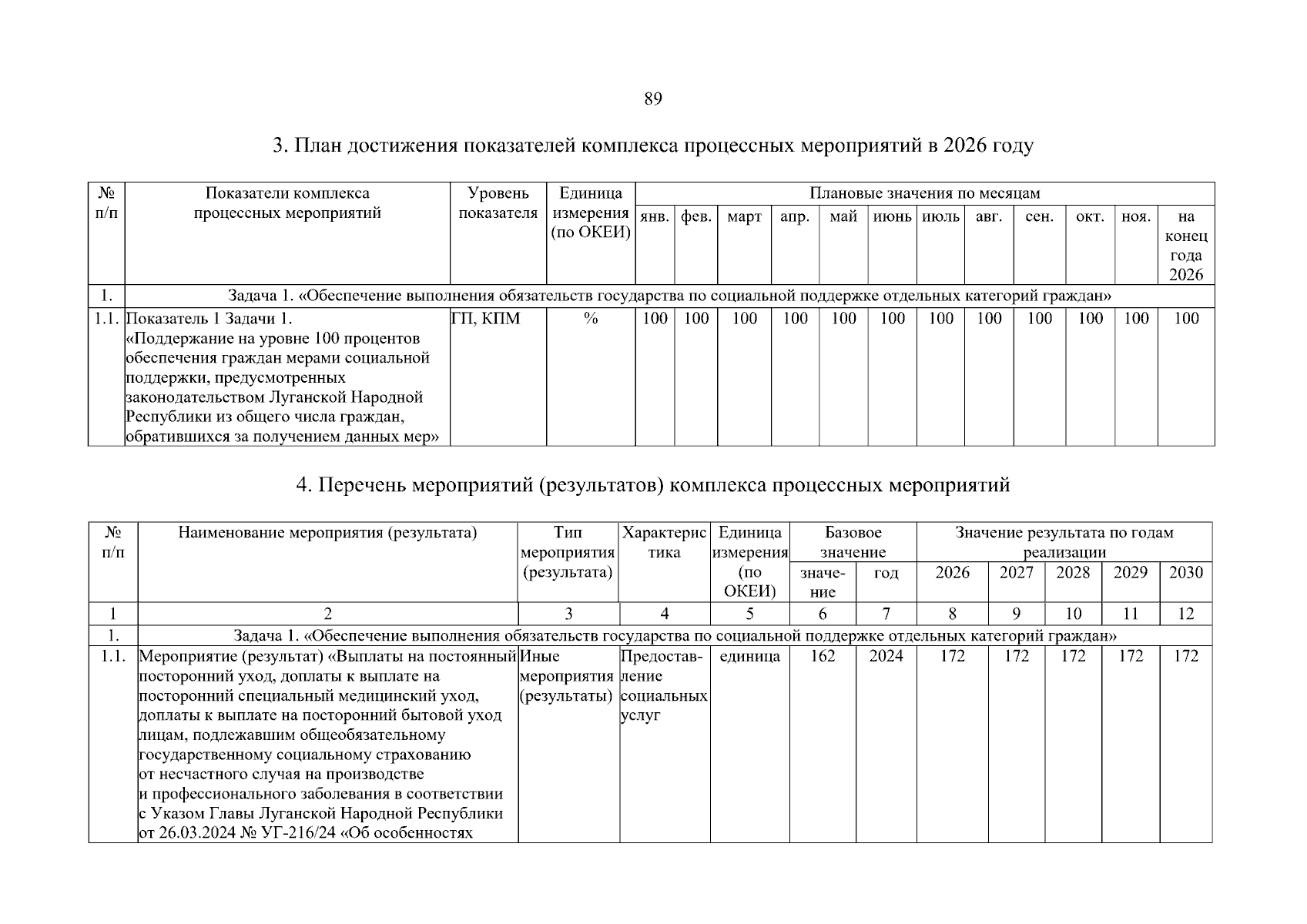 89

3. План достижения показателей комплекса процессных мероприятий в 2026 году

| № п/п | Показатели комплекса процессных мероприятий | Уровень показателя | Единица измерения (по ОКЕИ) | Плановые значения по месяцам | | | | | | | | | | | |
|---|---|---|---|---|---|---|---|---|---|---|---|---|---|---|---|
| | | | | янв. | фев. | март | апр. | май | июнь | июль | авг. | сен. | окт. | ноя. | на конец года 2026 |
| 1. | Задача 1. «Обеспечение выполнения обязательств государства по социальной поддержке отдельных категорий граждан» | | | | | | | | | | | | | | |
| 1.1. | Показатель 1 Задачи 1. «Поддержание на уровне 100 процентов обеспечения граждан мерами социальной поддержки, предусмотренных законодательством Луганской Народной Республики из общего числа граждан, обратившихся за получением данных мер» | ГП, КПМ | % | 100 | 100 | 100 | 100 | 100 | 100 | 100 | 100 | 100 | 100 | 100 | 100 |

4. Перечень мероприятий (результатов) комплекса процессных мероприятий

| № п/п | Наименование мероприятия (результата) | Тип мероприятия (результата) | Характеристика | Единица измерения (по ОКЕИ) | Базовое значение | | Значение результата по годам реализации | | | | |
|---|---|---|---|---|---|---|---|---|---|---|---|
| | | | | | значение | год | 2026 | 2027 | 2028 | 2029 | 2030 |
| 1 | 2 | 3 | 4 | 5 | 6 | 7 | 8 | 9 | 10 | 11 | 12 |
| 1. | Задача 1. «Обеспечение выполнения обязательств государства по социальной поддержке отдельных категорий граждан» | | | | | | | | | | |
| 1.1. | Мероприятие (результат) «Выплаты на постоянный посторонний уход, доплаты к выплате на посторонний специальный медицинский уход, доплаты к выплате на посторонний бытовой уход лицам, подлежавшим общеобязательному государственному социальному страхованию от несчастного случая на производстве и профессионального заболевания в соответствии с Указом Главы Луганской Народной Республики от 26.03.2024 № УГ-216/24 «Об особенностях | Иные мероприятия (результаты) | Предоставление социальных услуг | единица | 162 | 2024 | 172 | 172 | 172 | 172 | 172 |